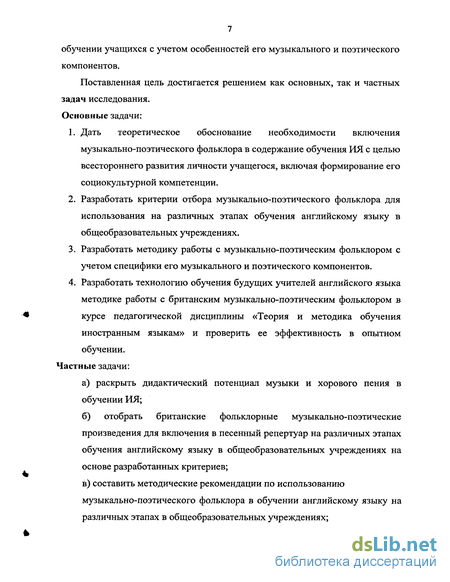 7

обучении учащихся с учетом особенностей его музыкального и поэтического компонентов.

Поставленная цель достигается решением как основных, так и частных задач исследования.

Основные задачи:

1. Дать теоретическое обоснование необходимости включения музыкально-поэтического фольклора в содержание обучения ИЯ с целью всестороннего развития личности учащегося, включая формирование его социокультурной компетенции.
2. Разработать критерии отбора музыкально-поэтического фольклора для использования на различных этапах обучения английскому языку в общеобразовательных учреждениях.
3. Разработать методику работы с музыкально-поэтическим фольклором с учетом специфики его музыкального и поэтического компонентов.
4. Разработать технологию обучения будущих учителей английского языка методике работы с британским музыкально-поэтическим фольклором в курсе педагогической дисциплины «Теория и методика обучения иностранным языкам» и проверить ее эффективность в опытном обучении.

Частные задачи:

а) раскрыть дидактический потенциал музыки и хорового пения в обучении ИЯ;

б) отобрать британские фольклорные музыкально-поэтические произведения для включения в песенный репертуар на различных этапах обучения английскому языку в общеобразовательных учреждениях на основе разработанных критериев;

в) составить методические рекомендации по использованию музыкально-поэтического фольклора в обучении английскому языку на различных этапах в общеобразовательных учреждениях;

dsLib.net
библиотека диссертаций